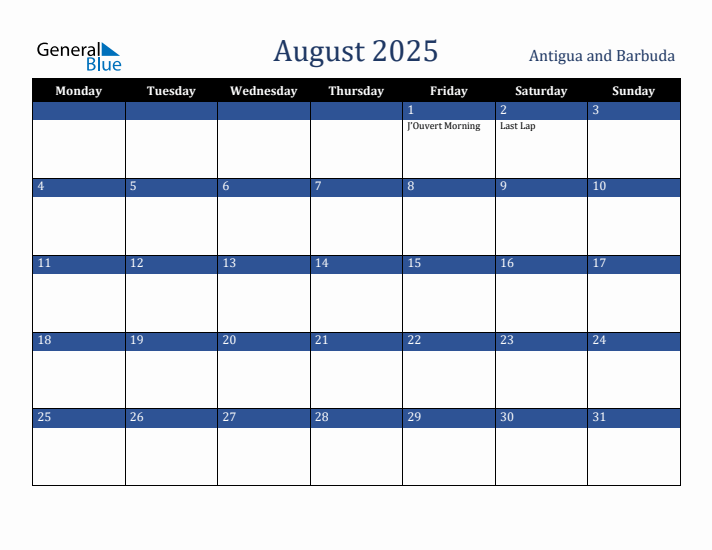 General Blue

August 2025

Antigua and Barbuda

| Monday | Tuesday | Wednesday | Thursday | Friday | Saturday | Sunday |
|---|---|---|---|---|---|---|
| | | | | 1 J'Ouvert Morning | 2 Last Lap | 3 |
| 4 | 5 | 6 | 7 | 8 | 9 | 10 |
| 11 | 12 | 13 | 14 | 15 | 16 | 17 |
| 18 | 19 | 20 | 21 | 22 | 23 | 24 |
| 25 | 26 | 27 | 28 | 29 | 30 | 31 |